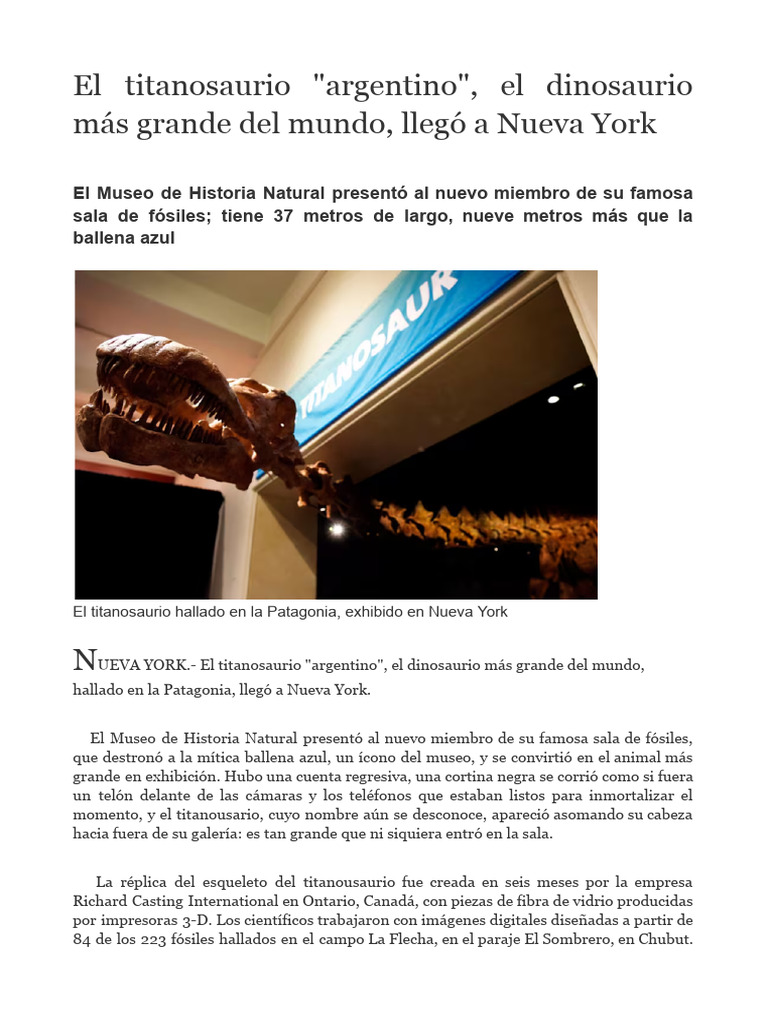 El titanosaurio "argentino", el dinosaurio más grande del mundo, llegó a Nueva York

El Museo de Historia Natural presentó al nuevo miembro de su famosa sala de fósiles; tiene 37 metros de largo, nueve metros más que la ballena azul

TITANOSAUR

El titanosaurio hallado en la Patagonia, exhibido en Nueva York

NUEVA YORK.- El titanosaurio "argentino", el dinosaurio más grande del mundo, hallado en la Patagonia, llegó a Nueva York.

El Museo de Historia Natural presentó al nuevo miembro de su famosa sala de fósiles, que destronó a la mítica ballena azul, un ícono del museo, y se convirtió en el animal más grande en exhibición. Hubo una cuenta regresiva, una cortina negra se corrió como si fuera un telón delante de las cámaras y los teléfonos que estaban listos para inmortalizar el momento, y el titanousario, cuyo nombre aún se desconoce, apareció asomando su cabeza hacia fuera de su galería: es tan grande que ni siquiera entró en la sala.

La réplica del esqueleto del titanousaurio fue creada en seis meses por la empresa Richard Casting International en Ontario, Canadá, con piezas de fibra de vidrio producidas por impresoras 3-D. Los científicos trabajaron con imágenes digitales diseñadas a partir de 84 de los 223 fósiles hallados en el campo La Flecha, en el paraje El Sombrero, en Chubut.